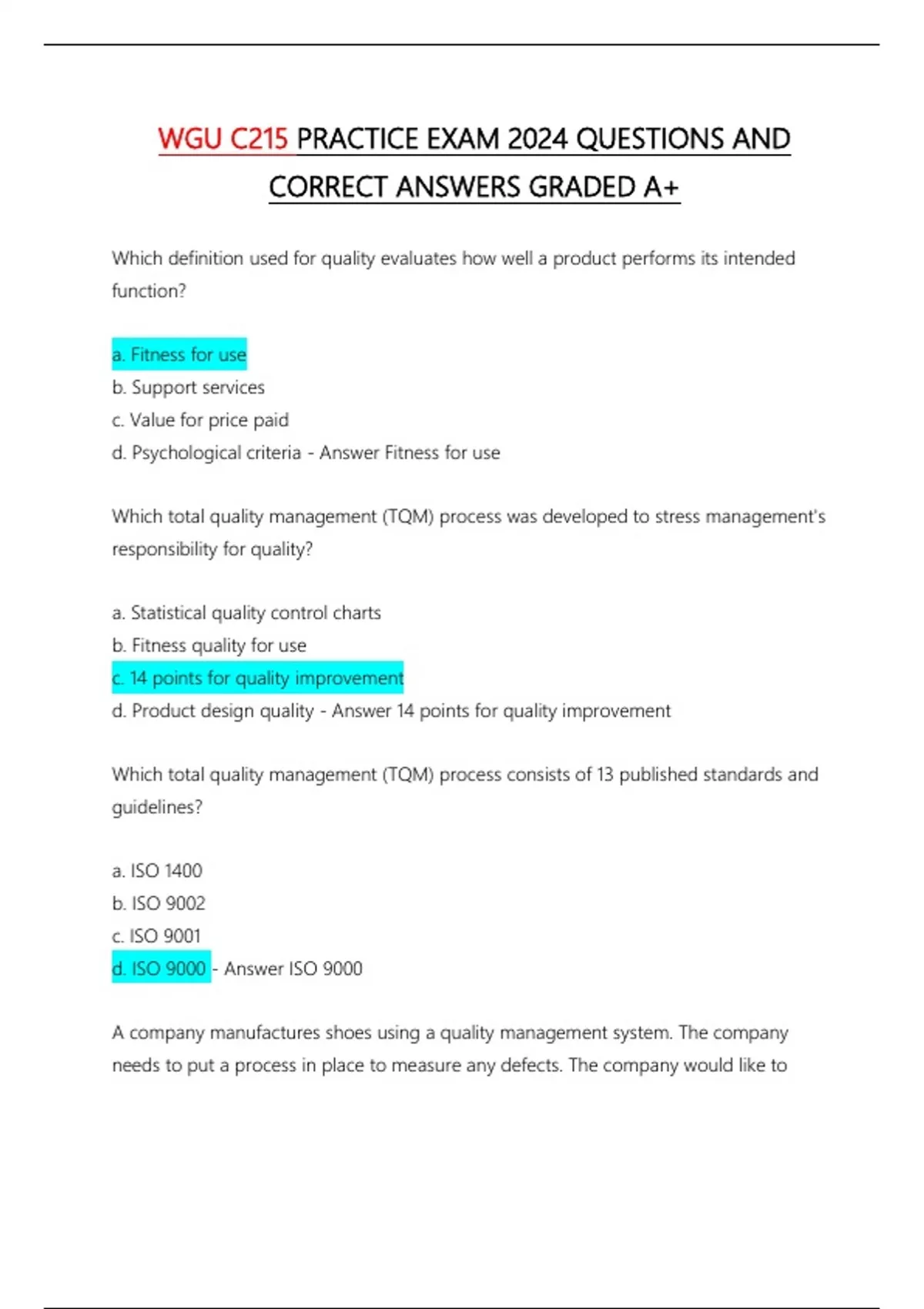 WGU C215 PRACTICE EXAM 2024 QUESTIONS AND CORRECT ANSWERS GRADED A+

Which definition used for quality evaluates how well a product performs its intended function?

a. Fitness for use
b. Support services
c. Value for price paid
d. Psychological criteria - Answer Fitness for use

Which total quality management (TQM) process was developed to stress management's responsibility for quality?

a. Statistical quality control charts
b. Fitness quality for use
c. 14 points for quality improvement
d. Product design quality - Answer 14 points for quality improvement

Which total quality management (TQM) process consists of 13 published standards and guidelines?

a. ISO 1400
b. ISO 9002
c. ISO 9001
d. ISO 9000 - Answer ISO 9000

A company manufactures shoes using a quality management system. The company needs to put a process in place to measure any defects. The company would like to